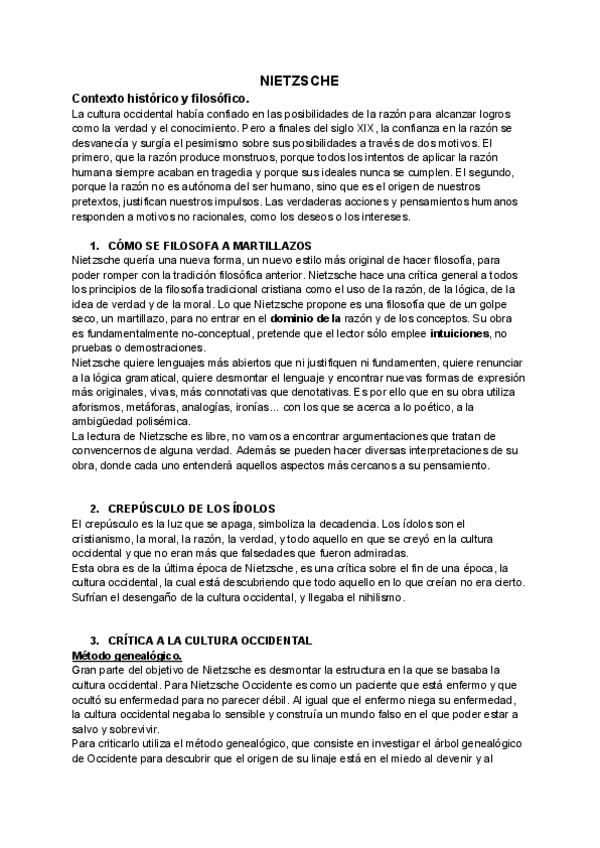 NIETZSCHE

Contexto histórico y filosófico.

La cultura occidental había confiado en las posibilidades de la razón para alcanzar logros como la verdad y el conocimiento. Pero a finales del siglo XIX, la confianza en la razón se desvanecía y surgía el pesimismo sobre sus posibilidades a través de dos motivos. El primero, que la razón produce monstruos, porque todos los intentos de aplicar la razón humana siempre acaban en tragedia y porque sus ideales nunca se cumplen. El segundo, porque la razón no es autónoma del ser humano, sino que es el origen de nuestros pretextos, justifican nuestros impulsos. Las verdaderas acciones y pensamientos humanos responden a motivos no racionales, como los deseos o los intereses.

1. CÓMO SE FILOSOFA A MARTILLAZOS

Nietzsche quería una nueva forma, un nuevo estilo más original de hacer filosofía, para poder romper con la tradición filosófica anterior. Nietzsche hace una crítica general a todos los principios de la filosofía tradicional cristiana como el uso de la razón, de la lógica, de la idea de verdad y de la moral. Lo que Nietzsche propone es una filosofía que de un golpe seco, un martillazo, para no entrar en el dominio de la razón y de los conceptos. Su obra es fundamentalmente no-conceptual, pretende que el lector sólo emplee intuiciones, no pruebas o demostraciones.

Nietzsche quiere lenguajes más abiertos que ni justifiquen ni fundamenten, quiere renunciar a la lógica gramatical, quiere desmontar el lenguaje y encontrar nuevas formas de expresión más originales, vivas, más connotativas que denotativas. Es por ello que en su obra utiliza aforismos, metáforas, analogías, ironías... con los que se acerca a lo poético, a la ambigüedad polisémica.

La lectura de Nietzsche es libre, no vamos a encontrar argumentaciones que tratan de convencernos de alguna verdad. Además se pueden hacer diversas interpretaciones de su obra, donde cada uno entenderá aquellos aspectos más cercanos a su pensamiento.

2. CREPÚSCULO DE LOS ÍDOLOS

El crepúsculo es la luz que se apaga, simboliza la decadencia. Los ídolos son el cristianismo, la moral, la razón, la verdad, y todo aquello en que se creyó en la cultura occidental y que no eran más que falsedades que fueron admiradas.

Esta obra es de la última época de Nietzsche, es una crítica sobre el fin de una época, la cultura occidental, la cual está descubriendo que todo aquello en lo que creían no era cierto. Sufrían el desengaño de la cultura occidental, y llegaba el nihilismo.

3. CRÍTICA A LA CULTURA OCCIDENTAL

Método genealógico.

Gran parte del objetivo de Nietzsche es desmontar la estructura en la que se basaba la cultura occidental. Para Nietzsche Occidente es como un paciente que está enfermo y que ocultó su enfermedad para no parecer débil. Al igual que el enfermo niega su enfermedad, la cultura occidental negaba lo sensible y construía un mundo falso en el que poder estar a salvo y sobrevivir.

Para criticarlo utiliza el método genealógico, que consiste en investigar el árbol genealógico de Occidente para descubrir que el origen de su linaje está en el miedo al devenir y al